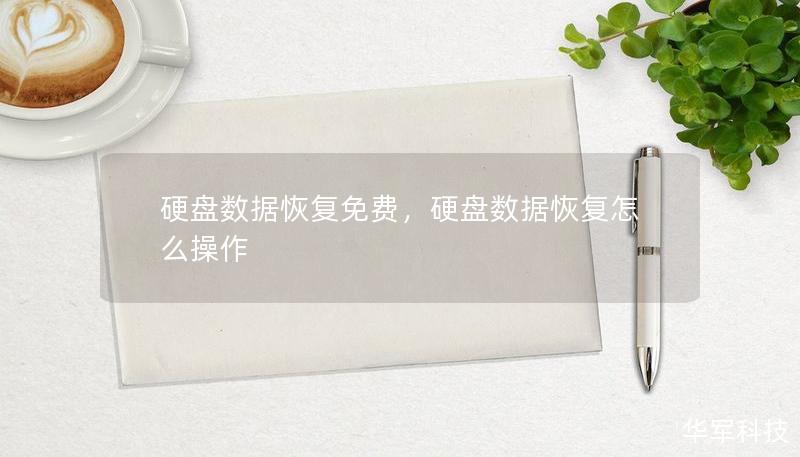 硬盘数据恢复免费，硬盘数据恢复怎么操作

华军科技